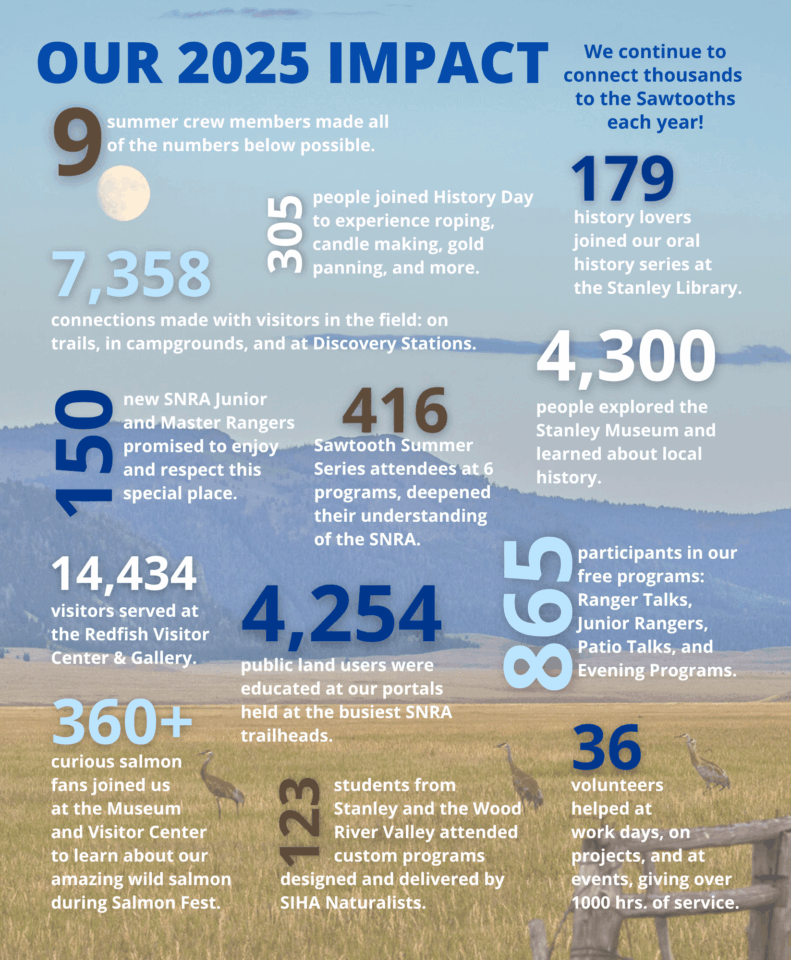 OUR 2025 IMPACT

We continue to connect thousands to the Sawtooths each year!

9 summer crew members made all of the numbers below possible.

305 people joined History Day to experience roping, candle making, gold panning, and more.

179 history lovers joined our oral history series at the Stanley Library.

7,358 connections made with visitors in the field: on trails, in campgrounds, and at Discovery Stations.

4,300 people explored the Stanley Museum and learned about local history.

150 new SNRA Junior and Master Rangers promised to enjoy and respect this special place.

416 Sawtooth Summer Series attendees at 6 programs, deepened their understanding of the SNRA.

14,434 visitors served at the Redfish Visitor Center & Gallery.

4,254 public land users were educated at our portals held at the busiest SNRA trailheads.

865 participants in our free programs: Ranger Talks, Junior Rangers, Patio Talks, and Evening Programs.

360+ curious salmon fans joined us at the Museum and Visitor Center to learn about our amazing wild salmon during Salmon Fest.

123 students from Stanley and the Wood River Valley attended custom programs designed and delivered by SIHA Naturalists.

36 volunteers helped at work days, on projects, and at events, giving over 1000 hrs. of service.